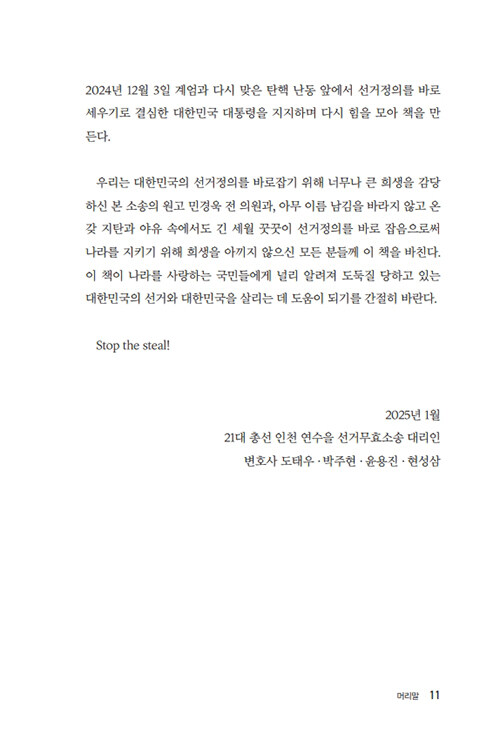 2024년 12월 3일 계엄과 다시 맞은 탄핵 난동 앞에서 선거정의를 바로 세우기로 결심한 대한민국 대통령을 지지하며 다시 힘을 모아 책을 만든다.

우리는 대한민국의 선거정의를 바로잡기 위해 너무나 큰 희생을 감당하신 본 소송의 원고 민경욱 전 의원과, 아무 이름 남김을 바라지 않고 온갖 지탄과 야유 속에서도 긴 세월 꿋꿋이 선거정의를 바로 잡음으로써 나라를 지키기 위해 희생을 아끼지 않으신 모든 분들께 이 책을 바친다. 이 책이 나라를 사랑하는 국민들에게 널리 알려져 도둑질 당하고 있는 대한민국의 선거와 대한민국을 살리는 데 도움이 되기를 간절히 바란다.

Stop the steal!

2025년 1월
21대 총선 인천 연수을 선거무효소송 대리인
변호사 도태우 · 박주현 · 윤용진 · 현성삼

머리말 11